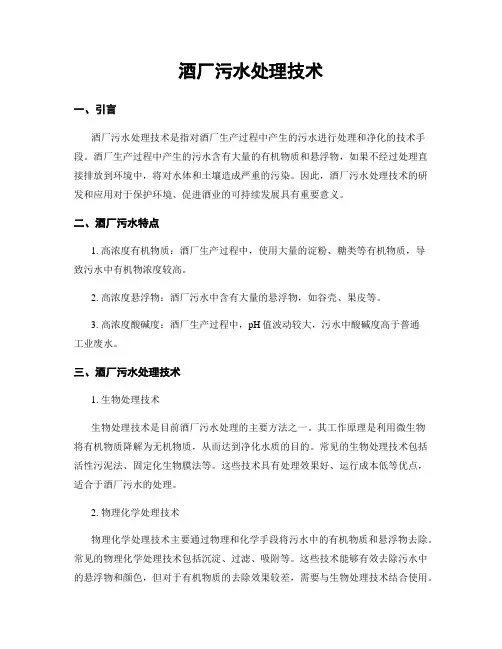 酒厂污水处理技术

一、引言

酒厂污水处理技术是指对酒厂生产过程中产生的污水进行处理和净化的技术手段。酒厂生产过程中产生的污水含有大量的有机物质和悬浮物，如果不经过处理直接排放到环境中，将对水体和土壤造成严重的污染。因此，酒厂污水处理技术的研发和应用对于保护环境、促进酒业的可持续发展具有重要意义。

二、酒厂污水特点

1. 高浓度有机物质：酒厂生产过程中，使用大量的淀粉、糖类等有机物质，导致污水中有机物浓度较高。

2. 高浓度悬浮物：酒厂污水中含有大量的悬浮物，如谷壳、果皮等。

3. 高浓度酸碱度：酒厂生产过程中，pH 值波动较大，污水中酸碱度高于普通工业废水。

三、酒厂污水处理技术

1. 生物处理技术

生物处理技术是目前酒厂污水处理的主要方法之一。其工作原理是利用微生物将有机物质降解为无机物质，从而达到净化水质的目的。常见的生物处理技术包括活性污泥法、固定化生物膜法等。这些技术具有处理效果好、运行成本低等优点，适合于酒厂污水的处理。

2. 物理化学处理技术

物理化学处理技术主要通过物理和化学手段将污水中的有机物质和悬浮物去除。常见的物理化学处理技术包括沉淀、过滤、吸附等。这些技术能够有效去除污水中的悬浮物和颜色，但对于有机物质的去除效果较差，需要与生物处理技术结合使用。